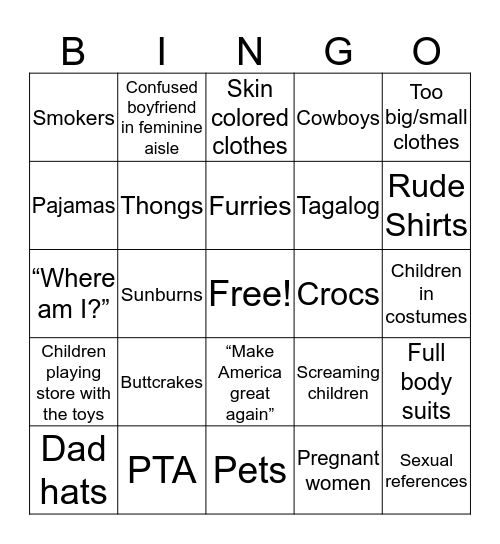 | B | I | N | G | O |
|---|---|---|---|---|
| Smokers | Confused boyfriend in feminine aisle | Skin colored clothes | Cowboys | Too big/small clothes |
| Pajamas | Thongs | Furries | Tagalog | Rude Shirts |
| “Where am I?” | Sunburns | Free! | Crocs | Children in costumes |
| Children playing store with the toys | Buttcrakes | “Make America great again” | Screaming children | Full body suits |
| Dad hats | PTA | Pets | Pregnant women | Sexual references |